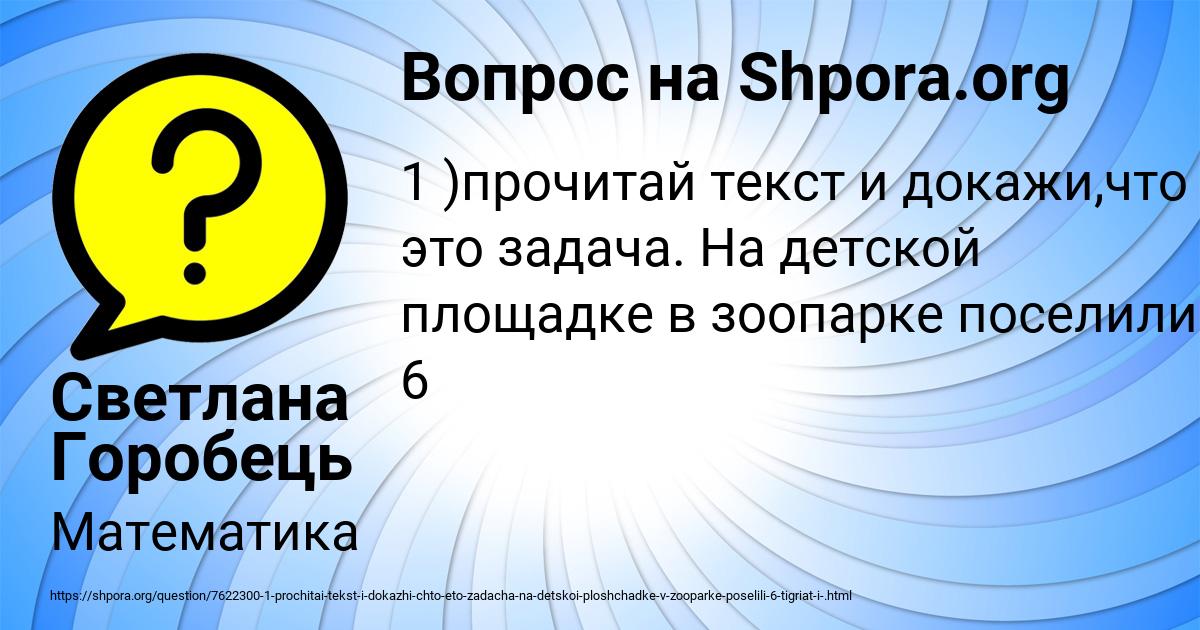 Вопрос на Shpora.org

1 )прочитай текст и докажи,что это задача. На детской площадке в зоопарке поселили 6

Светлана Горобець

Математика

https://shpora.org/question/7622300-1-prochitai-tekst-i-dokazhi-chto-eto-zadacha-na-detskoi-ploshchadke-v-zooparke-poselili-6-tigriat-i-.html